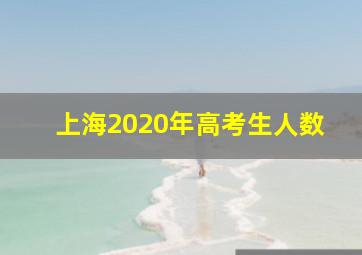 上海2020年高考生人数